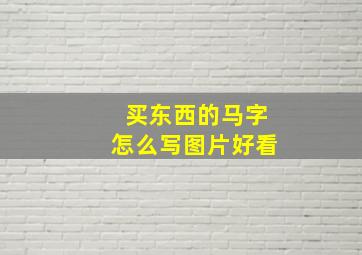 买东西的马字
怎么写图片好看